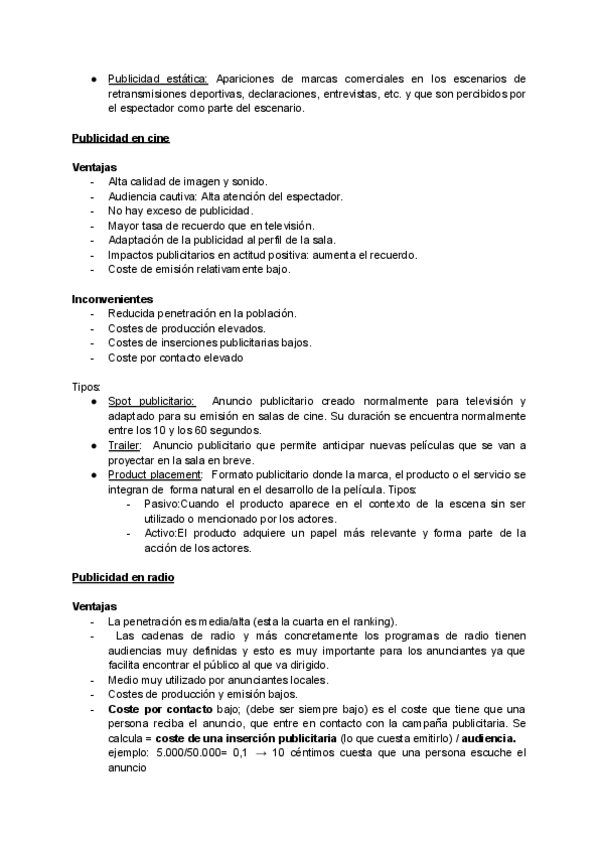 ● Publicidad estática: Apariciones de marcas comerciales en los escenarios de retransmisiones deportivas, declaraciones, entrevistas, etc. y que son percibidos por el espectador como parte del escenario.

Publicidad en cine

Ventajas
- Alta calidad de imagen y sonido.
- Audiencia cautiva: Alta atención del espectador.
- No hay exceso de publicidad.
- Mayor tasa de recuerdo que en televisión.
- Adaptación de la publicidad al perfil de la sala.
- Impactos publicitarios en actitud positiva: aumenta el recuerdo.
- Coste de emisión relativamente bajo.

Inconvenientes
- Reducida penetración en la población.
- Costes de producción elevados.
- Costes de inserciones publicitarias bajos.
- Coste por contacto elevado

Tipos:
● Spot publicitario: Anuncio publicitario creado normalmente para televisión y adaptado para su emisión en salas de cine. Su duración se encuentra normalmente entre los 10 y los 60 segundos.
● Trailer: Anuncio publicitario que permite anticipar nuevas películas que se van a proyectar en la sala en breve.
● Product placement: Formato publicitario donde la marca, el producto o el servicio se integran de forma natural en el desarrollo de la película. Tipos:
- Pasivo:Cuando el producto aparece en el contexto de la escena sin ser utilizado o mencionado por los actores.
- Activo:El producto adquiere un papel más relevante y forma parte de la acción de los actores.

Publicidad en radio

Ventajas
- La penetración es media/alta (esta la cuarta en el ranking).
- Las cadenas de radio y más concretamente los programas de radio tienen audiencias muy definidas y esto es muy importante para los anunciantes ya que facilita encontrar el público al que va dirigido.
- Medio muy utilizado por anunciantes locales.
- Costes de producción y emisión bajos.
- Coste por contacto bajo; (debe ser siempre bajo) es el coste que tiene que una persona reciba el anuncio, que entre en contacto con la campaña publicitaria. Se calcula = coste de una inserción publicitaria (lo que cuesta emitirlo) / audiencia. ejemplo: 5.000/50.000= 0,1 → 10 céntimos cuesta que una persona escuche el anuncio